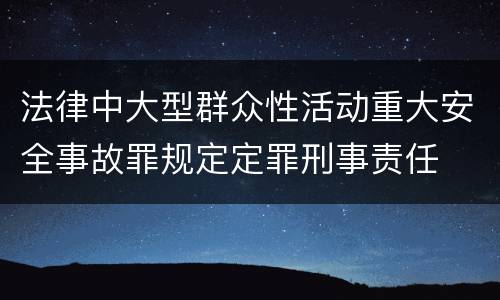 法律中大型群众性活动重大安全事故罪规定定罪刑事责任